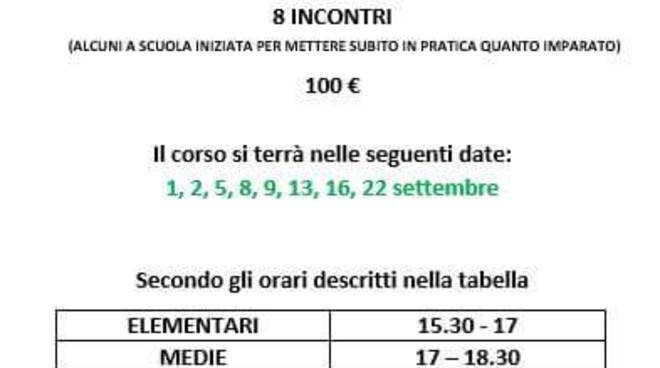 8 INCONTRI

(ALCUNI A SCUOLA INIZIATA PER METTERE SUBITO IN PRATICA QUANTO IMPARATO)

100 €

Il corso si terrà nelle seguenti date:
1, 2, 5, 8, 9, 13, 16, 22 settembre

Secondo gli orari descritti nella tabella

| ELEMENTARI | 15.30 - 17 |
|---|---|
| MEDIE | 17 – 18.30 |